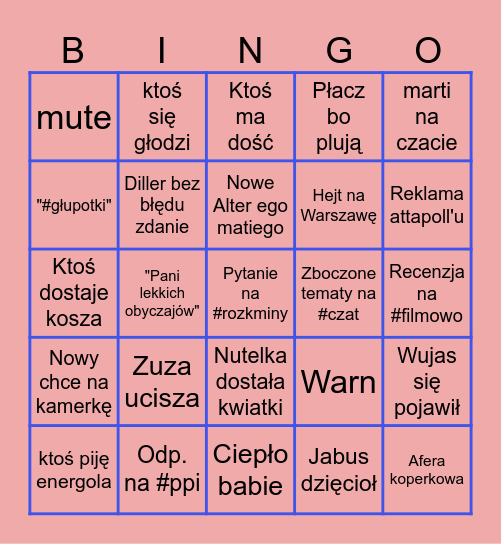 | B | I | N | G | O |
|---|---|---|---|---|
| mute | ktoś się głodzi | Ktoś ma dość | Płacz bo plują | marti na czacie |
| "#głupotki" | Diller bez błędu zdanie | Nowe Alter ego matiego | Hejt na Warszawę | Reklama attapoll'u |
| Ktoś dostaje kosza | "Pani lekkich obyczajów" | Pytanie na #rozkminy | Zboczone tematy na #czat | Recenzja na #filmowo |
| Nowy chce na kamerkę | Zuza ucisza | Nutelka dostała kwiatki | Warn | Wujas się pojawił |
| ktoś piję energola | Odp. na #ppi | Ciepło babie | Jabus dzięcioł | Afera koperkowa |